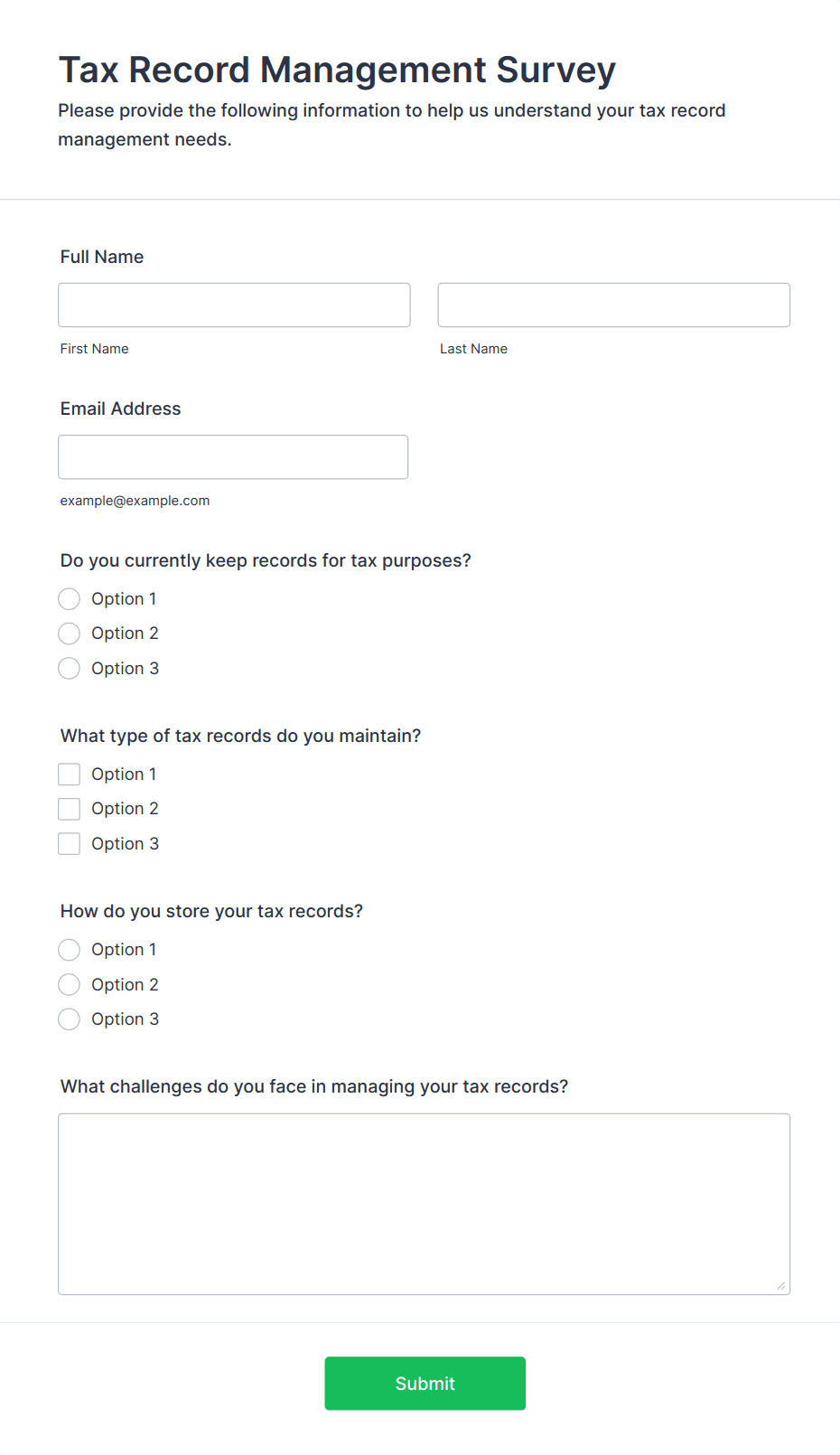 Tax Record Management Survey

Please provide the following information to help us understand your tax record management needs.

Full Name

First Name

Last Name

Email Address

example@example.com

Do you currently keep records for tax purposes?

Option 1

Option 2

Option 3

What type of tax records do you maintain?

Option 1

Option 2

Option 3

How do you store your tax records?

Option 1

Option 2

Option 3

What challenges do you face in managing your tax records?

Submit